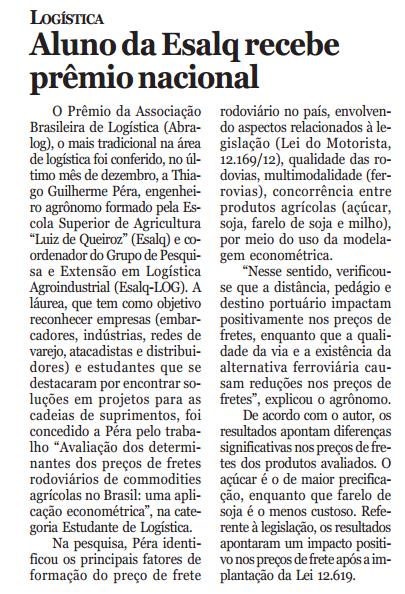 LOGÍSTICA

Aluno da Esalq recebe prêmio nacional

O Prêmio da Associação Brasileira de Logística (Abralog), o mais tradicional na área de logística foi conferido, no último mês de dezembro, a Thiago Guilherme Péra, engenheiro agrônomo formado pela Escola Superior de Agricultura "Luiz de Queiroz" (Esalq) e coordenador do Grupo de Pesquisa e Extensão em Logística Agroindustrial (Esalq-LOG). A láurea, que tem como objetivo reconhecer empresas (embarcadores, indústrias, redes de varejo, atacadistas e distribuidores) e estudantes que se destacaram por encontrar soluções em projetos para as cadeias de suprimentos, foi concedido a Péra pelo trabalho "Avaliação dos determinantes dos preços de fretes rodoviários de commodities agrícolas no Brasil: uma aplicação econométrica", na categoria Estudante de Logística.

Na pesquisa, Péra identificou os principais fatores de formação do preço de frete rodoviário no país, envolvendo aspectos relacionados à legislação (Lei do Motorista, 12.169/12), qualidade das rodovias, multimodalidade (ferrovias), concorrência entre produtos agrícolas (açúcar, soja, farelo de soja e milho), por meio do uso da modelagem econométrica.

"Nesse sentido, verificou-se que a distância, pedágio e destino portuário impactam positivamente nos preços de fretes, enquanto que a qualidade da via e a existência da alternativa ferroviária causam reduções nos preços de fretes", explicou o agrônomo.

De acordo com o autor, os resultados apontam diferenças significativas nos preços de fretes dos produtos avaliados. O açúcar é o de maior precificação, enquanto que farelo de soja é o menos custoso. Referente à legislação, os resultados apontaram um impacto positivo nos preços de frete após a implantação da Lei 12.619.